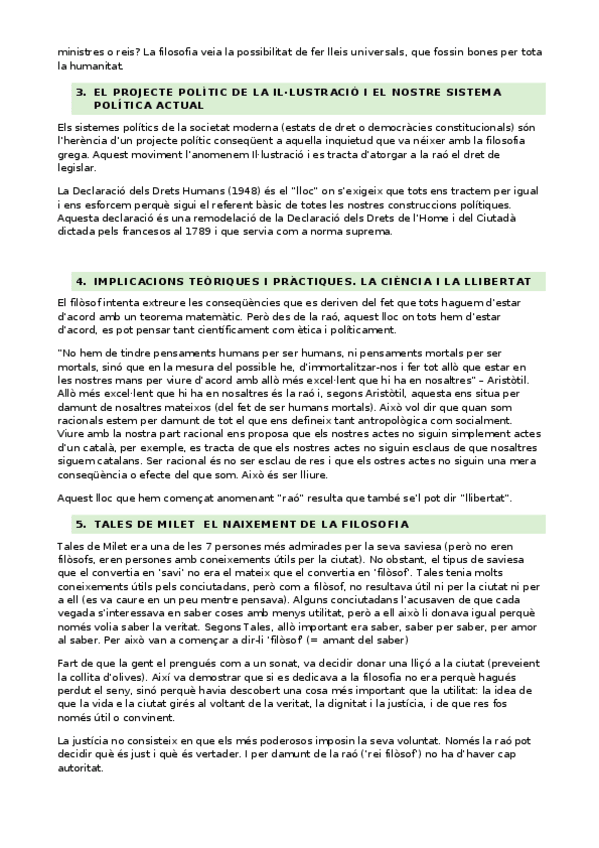 ministres o reis? La filosofia veia la possibilitat de fer lleis universals, que fossin bones per tota la humanitat.

3. EL PROJECTE POLÍTIC DE LA IL·LUSTRACIÓ I EL NOSTRE SISTEMA POLÍTICA ACTUAL

Els sistemes polítics de la societat moderna (estats de dret o democràcies constitucionals) són l'herència d'un projecte polític conseqüent a aquella inquietud que va néixer amb la filosofia grega. Aquest moviment l'anomenem Il·lustració i es tracta d'atorgar a la raó el dret de legislar.

La Declaració dels Drets Humans (1948) és el "lloc" on s'exigeix que tots ens tractem per igual i ens esforcem perquè sigui el referent bàsic de totes les nostres construccions polítiques. Aquesta declaració és una remodelació de la Declaració dels Drets de l'Home i del Ciutadà dictada pels francesos al 1789 i que servia com a norma suprema.

4. IMPLICACIONS TEÒRIQUES I PRÀCTIQUES. LA CIÈNCIA I LA LLIBERTAT

El filòsof intenta extreure les conseqüències que es deriven del fet que tots haguem d'estar d'acord amb un teorema matemàtic. Però des de la raó, aquest lloc on tots hem d'estar d'acord, es pot pensar tant científicament com ètica i políticament.

"No hem de tindre pensaments humans per ser humans, ni pensaments mortals per ser mortals, sinó que en la mesura del possible he, d'immortalitzar-nos i fer tot allò que estar en les nostres mans per viure d'acord amb allò més excel·lent que hi ha en nosaltres" – Aristòtil. Allò més excel·lent que hi ha en nosaltres és la raó i, segons Aristòtil, aquesta ens situa per damunt de nosaltres mateixos (del fet de ser humans mortals). Això vol dir que quan som racionals estem per damunt de tot el que ens defineix tant antropològica com socialment. Viure amb la nostra part racional ens proposa que els nostres actes no siguin simplement actes d'un català, per exemple, es tracta de que els nostres actes no siguin esclaus de que nosaltres siguem catalans. Ser racional és no ser esclau de res i que els ostres actes no siguin una mera conseqüència o efecte del que som. Això és ser lliure.

Aquest lloc que hem començat anomenant "raó" resulta que també se'l pot dir "llibertat".

5. TALES DE MILET EL NAIXEMENT DE LA FILOSOFIA

Tales de Milet era una de les 7 persones més admirades per la seva saviesa (però no eren filòsofs, eren persones amb coneixements útils per la ciutat). No obstant, el tipus de saviesa que el convertia en 'savi' no era el mateix que el convertia en 'filòsof'. Tales tenia molts coneixements útils pels conciutadans, però com a filòsof, no resultava útil ni per la ciutat ni per a ell (es va caure en un peu mentre pensava). Alguns conciutadans l'acusaven de que cada vegada s'interessava en saber coses amb menys utilitat, però a ell això li donava igual perquè només volia saber la veritat. Segons Tales, allò important era saber, saber per saber, per amor al saber. Per això van a començar a dir-li 'filòsof' (= amant del saber)

Fart de que la gent el prengués com a un sonat, va decidir donar una lliçó a la ciutat (preveient la collita d'olives). Així va demostrar que si es dedicava a la filosofia no era perquè hagués perdut el seny, sinó perquè havia descobert una cosa més important que la utilitat: la idea de que la vida e la ciutat girés al voltant de la veritat, la dignitat i la justícia, i de que res fos només útil o convinent.

La justícia no consisteix en que els més poderosos imposin la seva voluntat. Només la raó pot decidir què és just i què és vertader. I per damunt de la raó ('rei filòsof') no ha d'haver cap autoritat.